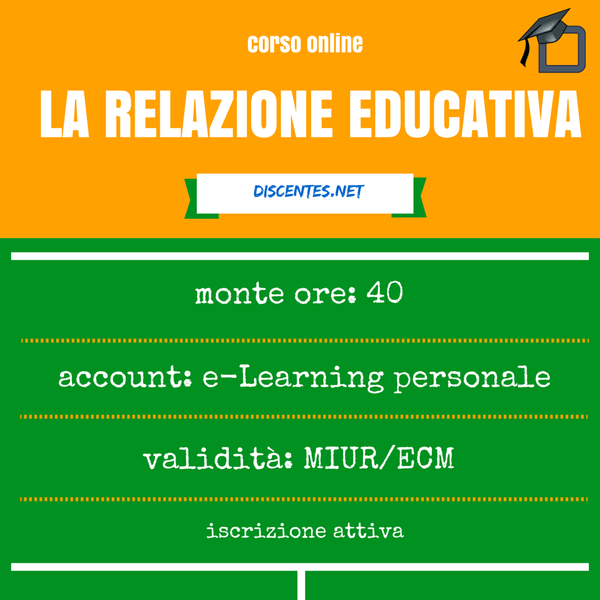 corso online

LA RELAZIONE EDUCATIVA

DISCENTES.NET

monte ore: 40

account: e-Learning personale

validità: MIUR/ECM

iscrizione attiva